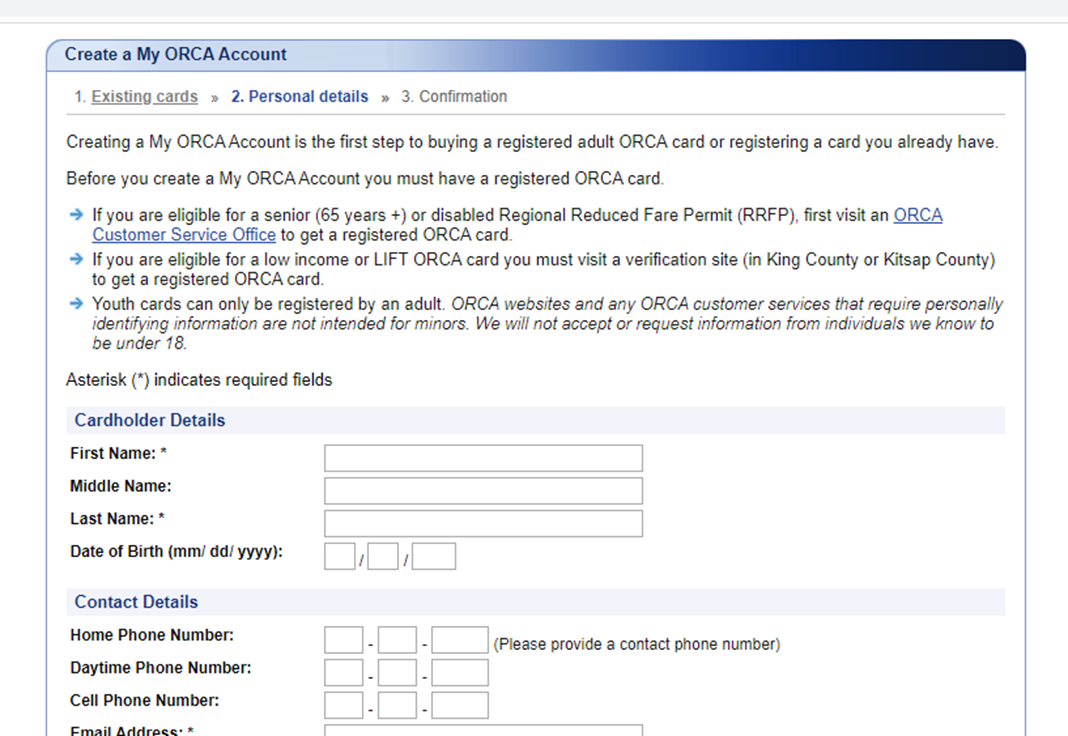 Create a My ORCA Account

1. Existing cards » 2. Personal details » 3. Confirmation

Creating a My ORCA Account is the first step to buying a registered adult ORCA card or registering a card you already have.

Before you create a My ORCA Account you must have a registered ORCA card.

→ If you are eligible for a senior (65 years +) or disabled Regional Reduced Fare Permit (RRFP), first visit an ORCA Customer Service Office to get a registered ORCA card.
→ If you are eligible for a low income or LIFT ORCA card you must visit a verification site (in King County or Kitsap County) to get a registered ORCA card.
→ Youth cards can only be registered by an adult. ORCA websites and any ORCA customer services that require personally identifying information are not intended for minors. We will not accept or request information from individuals we know to be under 18.

Asterisk (*) indicates required fields

Cardholder Details

First Name: *

Middle Name:

Last Name: *

Date of Birth (mm/ dd/ yyyy): / /

Contact Details

Home Phone Number: - - (Please provide a contact phone number)

Daytime Phone Number: - -

Cell Phone Number: - -

Email Address: *